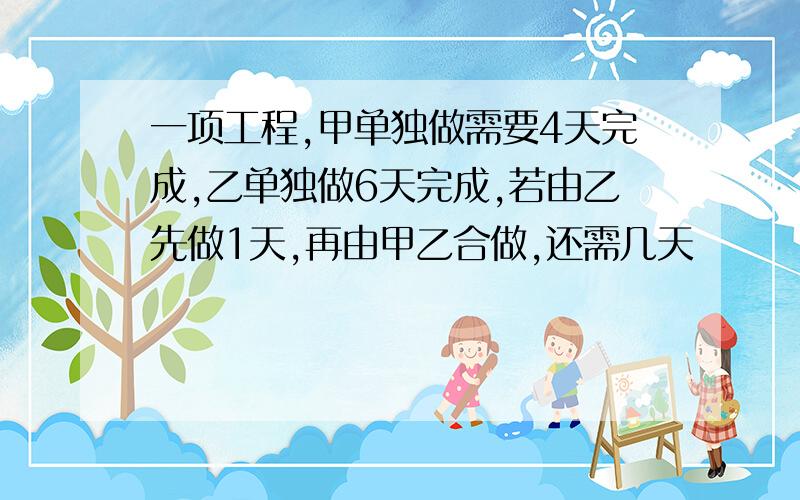 一项工程,甲单独做需要4天完成,乙单独做6天完成,若由乙先做1天,再由甲乙合做,还需几天